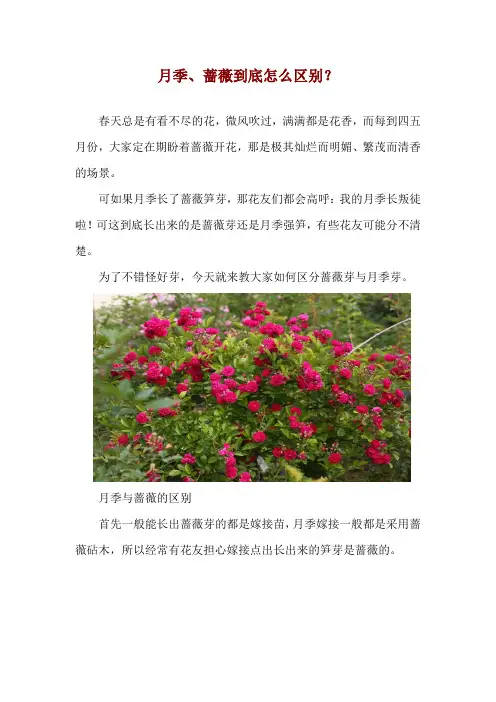 月季、蔷薇到底怎么区别？

春天总是有看不尽的花，微风吹过，满满都是花香，而每到四五月份，大家定在期盼着蔷薇开花，那是极其灿烂而明媚、繁茂而清香的场景。

可如果月季长了蔷薇笋芽，那花友们都会高呼：我的月季长叛徒啦！可这到底长出来的是蔷薇芽还是月季强笋，有些花友可能分不清楚。

为了不错怪好芽，今天就来教大家如何区分蔷薇芽与月季芽。

月季与蔷薇的区别

首先一般能长出蔷薇芽的都是嫁接苗，月季嫁接一般都是采用蔷薇砧木，所以经常有花友担心嫁接点出长出来的笋芽是蔷薇的。